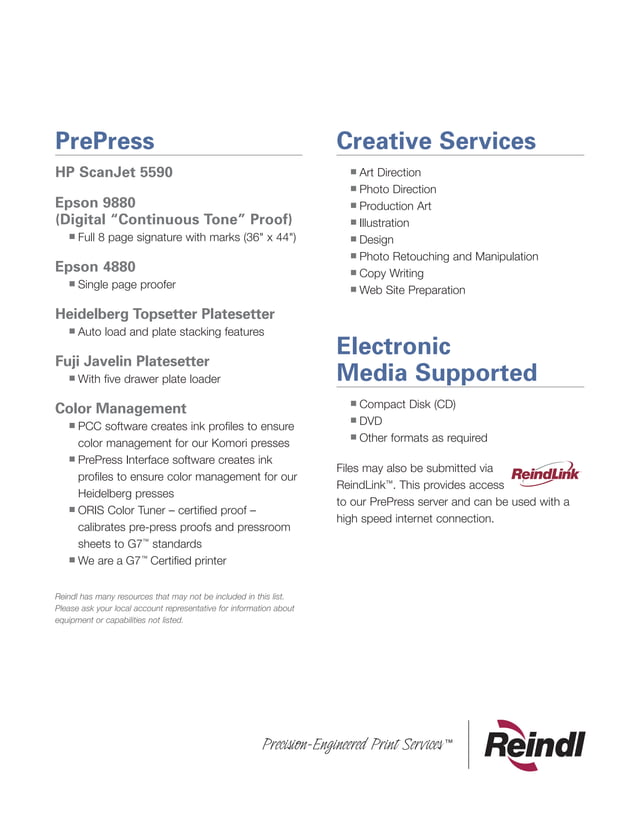 PrePress

HP ScanJet 5590

Epson 9880
(Digital “Continuous Tone” Proof)
■ Full 8 page signature with marks (36" x 44")

Epson 4880
■ Single page proofer

Heidelberg Topsetter Platesetter
■ Auto load and plate stacking features

Fuji Javelin Platesetter
■ With five drawer plate loader

Color Management
■ PCC software creates ink profiles to ensure color management for our Komori presses
■ PrePress Interface software creates ink profiles to ensure color management for our Heidelberg presses
■ ORIS Color Tuner – certified proof – calibrates pre-press proofs and pressroom sheets to G7™ standards
■ We are a G7™ Certified printer

Reindl has many resources that may not be included in this list. Please ask your local account representative for information about equipment or capabilities not listed.

Creative Services

■ Art Direction
■ Photo Direction
■ Production Art
■ Illustration
■ Design
■ Photo Retouching and Manipulation
■ Copy Writing
■ Web Site Preparation

Electronic
Media Supported

■ Compact Disk (CD)
■ DVD
■ Other formats as required

Files may also be submitted via ReindLink™. This provides access to our PrePress server and can be used with a high speed internet connection.

ReindLink

Precision-Engineered Print Services™

Reindl